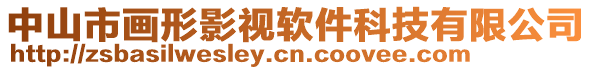 中山市画形影视软件科技有限公司
http://zsbasilwesley.cn.coovee.com